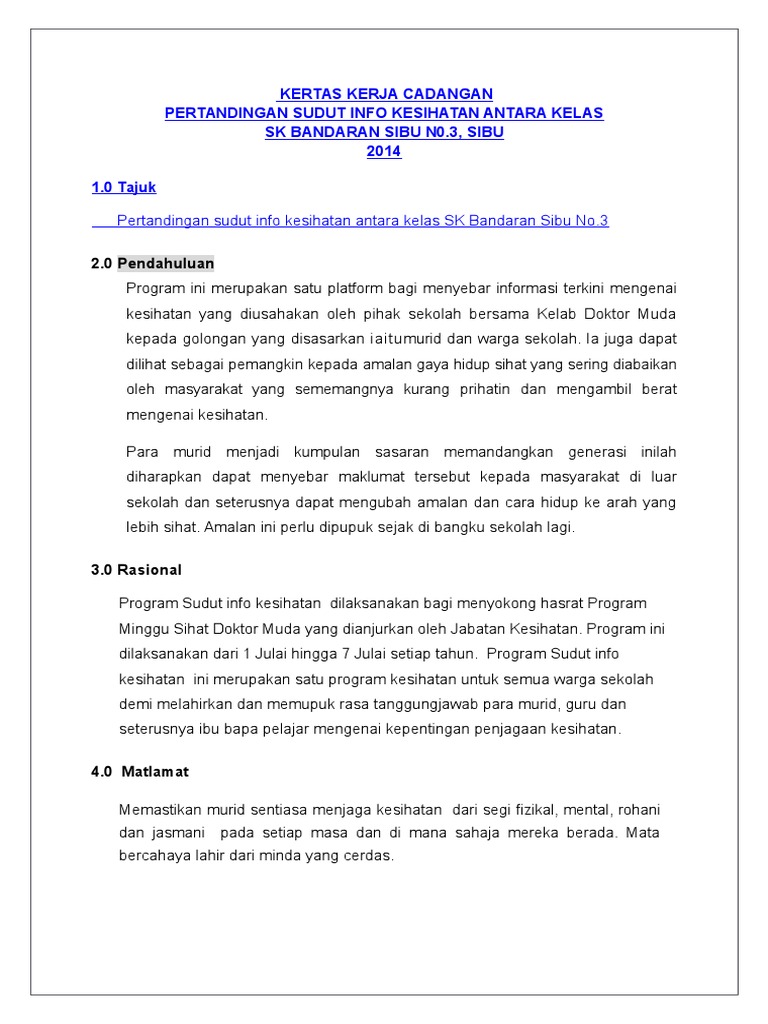 KERTAS KERJA CADANGAN
PERTANDINGAN SUDUT INFO KESIHATAN ANTARA KELAS
SK BANDARAN SIBU N0.3, SIBU
2014

1.0 Tajuk

Pertandingan sudut info kesihatan antara kelas SK Bandaran Sibu No.3

2.0 Pendahuluan

Program ini merupakan satu platform bagi menyebar informasi terkini mengenai kesihatan yang diusahakan oleh pihak sekolah bersama Kelab Doktor Muda kepada golongan yang disasarkan iaitumurid dan warga sekolah. Ia juga dapat dilihat sebagai pemangkin kepada amalan gaya hidup sihat yang sering diabaikan oleh masyarakat yang sememangnya kurang prihatin dan mengambil berat mengenai kesihatan.

Para murid menjadi kumpulan sasaran memandangkan generasi inilah diharapkan dapat menyebar maklumat tersebut kepada masyarakat di luar sekolah dan seterusnya dapat mengubah amalan dan cara hidup ke arah yang lebih sihat. Amalan ini perlu dipupuk sejak di bangku sekolah lagi.

3.0 Rasional

Program Sudut info kesihatan dilaksanakan bagi menyokong hasrat Program Minggu Sihat Doktor Muda yang dianjurkan oleh Jabatan Kesihatan. Program ini dilaksanakan dari 1 Julai hingga 7 Julai setiap tahun. Program Sudut info kesihatan ini merupakan satu program kesihatan untuk semua warga sekolah demi melahirkan dan memupuk rasa tanggungjawab para murid, guru dan seterusnya ibu bapa pelajar mengenai kepentingan penjagaan kesihatan.

4.0 Matlamat

Memastikan murid sentiasa menjaga kesihatan dari segi fizikal, mental, rohani dan jasmani pada setiap masa dan di mana sahaja mereka berada. Mata bercahaya lahir dari minda yang cerdas.